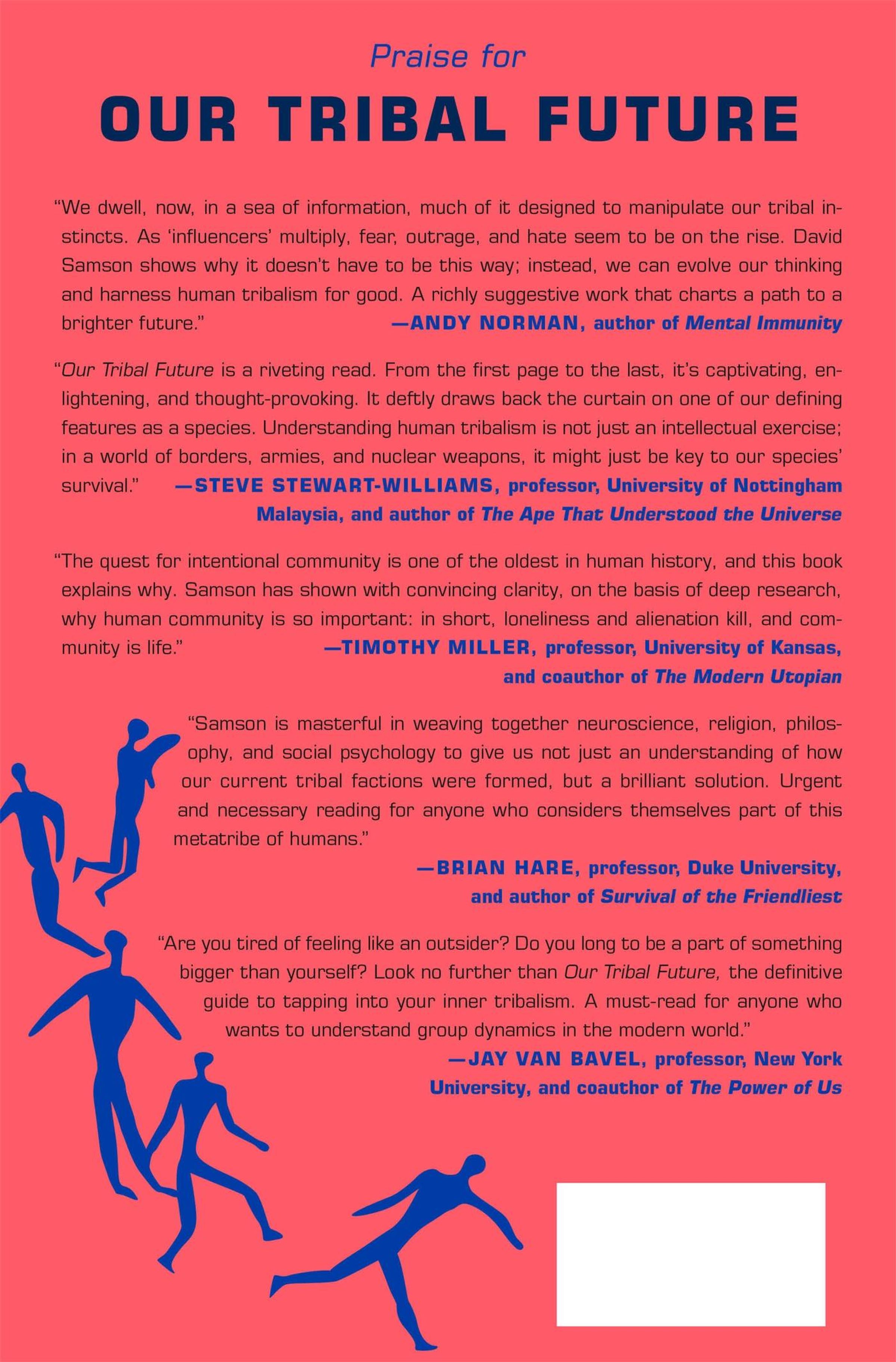 Praise for

OUR TRIBAL FUTURE

"We dwell, now, in a sea of information, much of it designed to manipulate our tribal instincts. As 'influencers' multiply, fear, outrage, and hate seem to be on the rise. David Samson shows why it doesn't have to be this way; instead, we can evolve our thinking and harness human tribalism for good. A richly suggestive work that charts a path to a brighter future."
—ANDY NORMAN, author of Mental Immunity

"Our Tribal Future is a riveting read. From the first page to the last, it's captivating, enlightening, and thought-provoking. It deftly draws back the curtain on one of our defining features as a species. Understanding human tribalism is not just an intellectual exercise; in a world of borders, armies, and nuclear weapons, it might just be key to our species' survival."
—STEVE STEWART-WILLIAMS, professor, University of Nottingham Malaysia, and author of The Ape That Understood the Universe

"The quest for intentional community is one of the oldest in human history, and this book explains why. Samson has shown with convincing clarity, on the basis of deep research, why human community is so important: in short, loneliness and alienation kill, and community is life."
—TIMOTHY MILLER, professor, University of Kansas, and coauthor of The Modern Utopian

"Samson is masterful in weaving together neuroscience, religion, philosophy, and social psychology to give us not just an understanding of how our current tribal factions were formed, but a brilliant solution. Urgent and necessary reading for anyone who considers themselves part of this metatribe of humans."
—BRIAN HARE, professor, Duke University, and author of Survival of the Friendliest

"Are you tired of feeling like an outsider? Do you long to be a part of something bigger than yourself? Look no further than Our Tribal Future, the definitive guide to tapping into your inner tribalism. A must-read for anyone who wants to understand group dynamics in the modern world."
—JAY VAN BAVEL, professor, New York University, and coauthor of The Power of Us